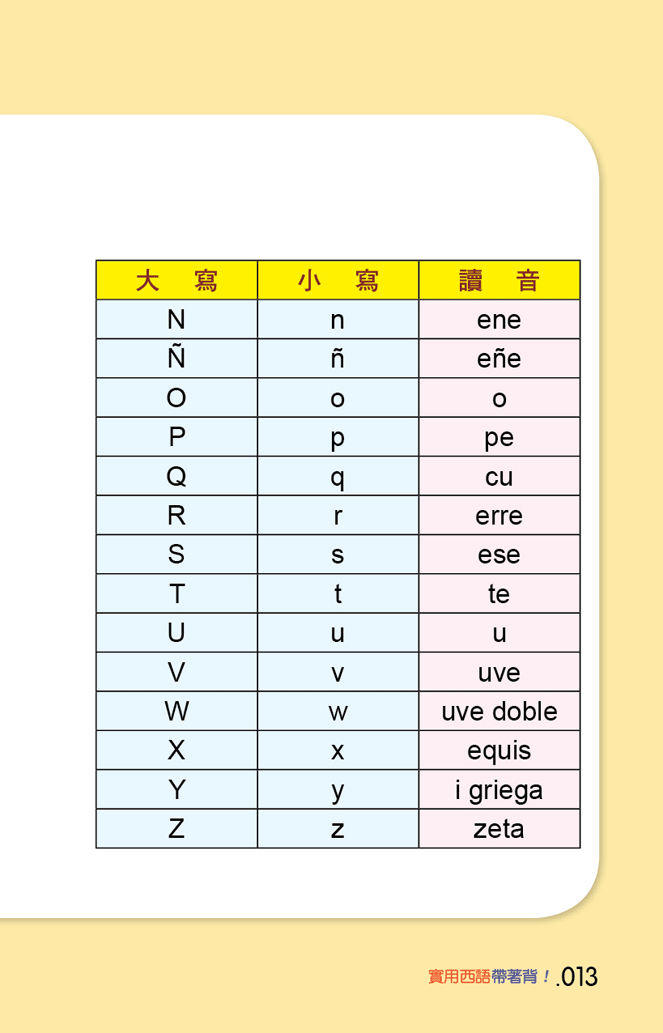 | 大　寫 | 小　寫 | 讀　音 |
|---|---|---|
| N | n | ene |
| Ñ | ñ | eñe |
| O | o | o |
| P | p | pe |
| Q | q | cu |
| R | r | erre |
| S | s | ese |
| T | t | te |
| U | u | u |
| V | v | uve |
| W | w | uve doble |
| X | x | equis |
| Y | y | i griega |
| Z | z | zeta |

實用西語帶著背！.013